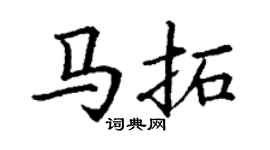 马拓
词典网